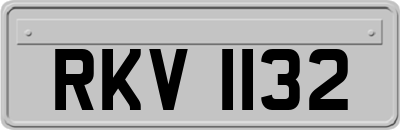 RKV 1132